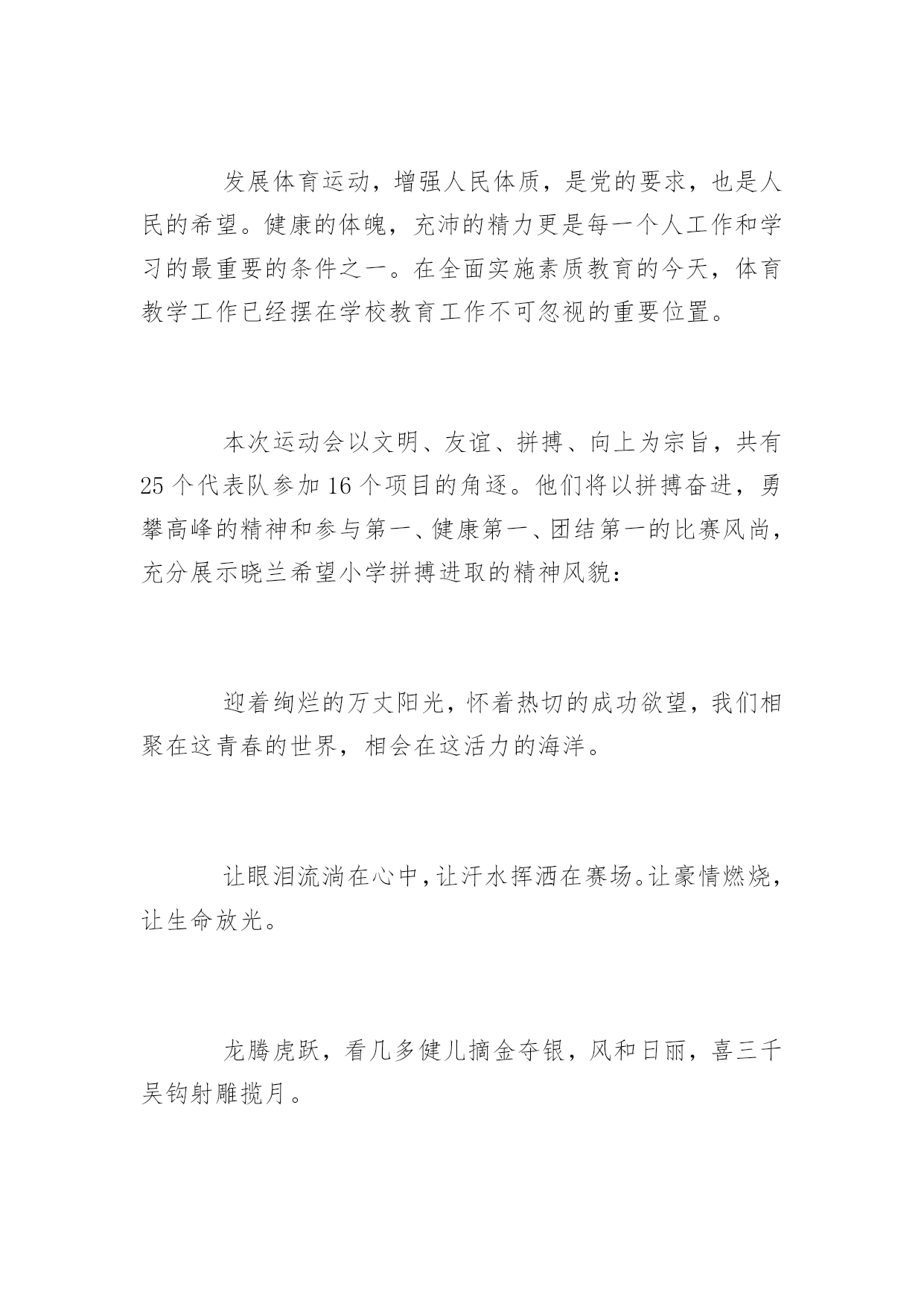 发展体育运动，增强人民体质，是党的要求，也是人民的希望。健康的体魄，充沛的精力更是每一个人工作和学习的最重要的条件之一。在全面实施素质教育的今天，体育教学工作已经摆在学校教育工作不可忽视的重要位置。

本次运动会以文明、友谊、拼搏、向上为宗旨，共有25个代表队参加16个项目的角逐。他们将以拼搏奋进，勇攀高峰的精神和参与第一、健康第一、团结第一的比赛风尚，充分展示晓兰希望小学拼搏进取的精神风貌：

迎着绚烂的万丈阳光，怀着热切的成功欲望，我们相聚在这青春的世界，相会在这活力的海洋。

让眼泪流淌在心中，让汗水挥洒在赛场。让豪情燃烧，让生命放光。

龙腾虎跃，看几多健儿摘金夺银，风和日丽，喜三千吴钩射雕揽月。